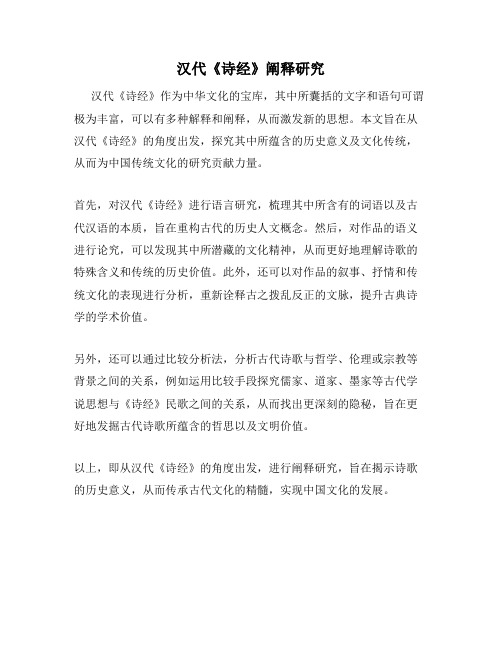 汉代《诗经》阐释研究

汉代《诗经》作为中华文化的宝库，其中所囊括的文字和语句可谓极为丰富，可以有多种解释和阐释，从而激发新的思想。本文旨在从汉代《诗经》的角度出发，探究其中所蕴含的历史意义及文化传统，从而为中国传统文化的研究贡献力量。

首先，对汉代《诗经》进行语言研究，梳理其中所含有的词语以及古代汉语的本质，旨在重构古代的历史人文概念。然后，对作品的语义进行论究，可以发现其中所潜藏的文化精神，从而更好地理解诗歌的特殊含义和传统的历史价值。此外，还可以对作品的叙事、抒情和传统文化的表现进行分析，重新诠释古之拨乱反正的文脉，提升古典诗学的学术价值。

另外，还可以通过比较分析法，分析古代诗歌与哲学、伦理或宗教等背景之间的关系，例如运用比较手段探究儒家、道家、墨家等古代学说思想与《诗经》民歌之间的关系，从而找出更深刻的隐秘，旨在更好地发掘古代诗歌所蕴含的哲思以及文明价值。

以上，即从汉代《诗经》的角度出发，进行阐释研究，旨在揭示诗歌的历史意义，从而传承古代文化的精髓，实现中国文化的发展。